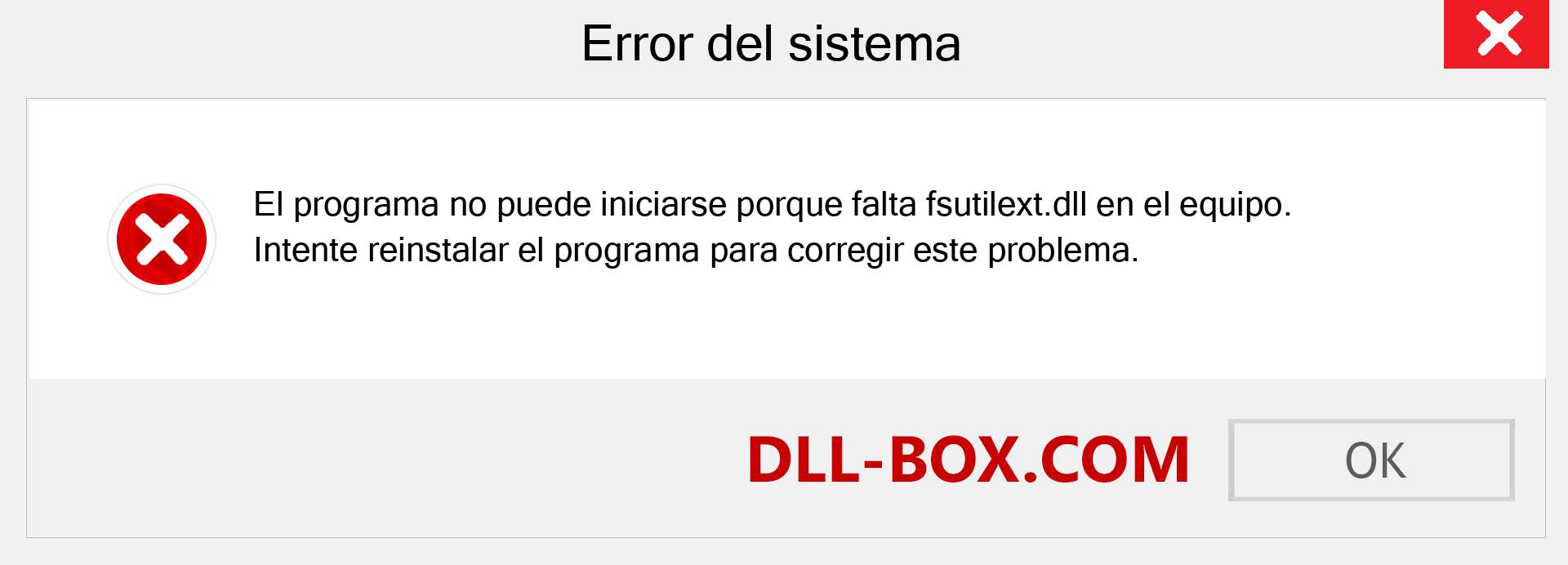 Error del sistema

El programa no puede iniciarse porque falta fsutilext.dll en el equipo. Intente reinstalar el programa para corregir este problema.

DLL-BOX.COM

OK